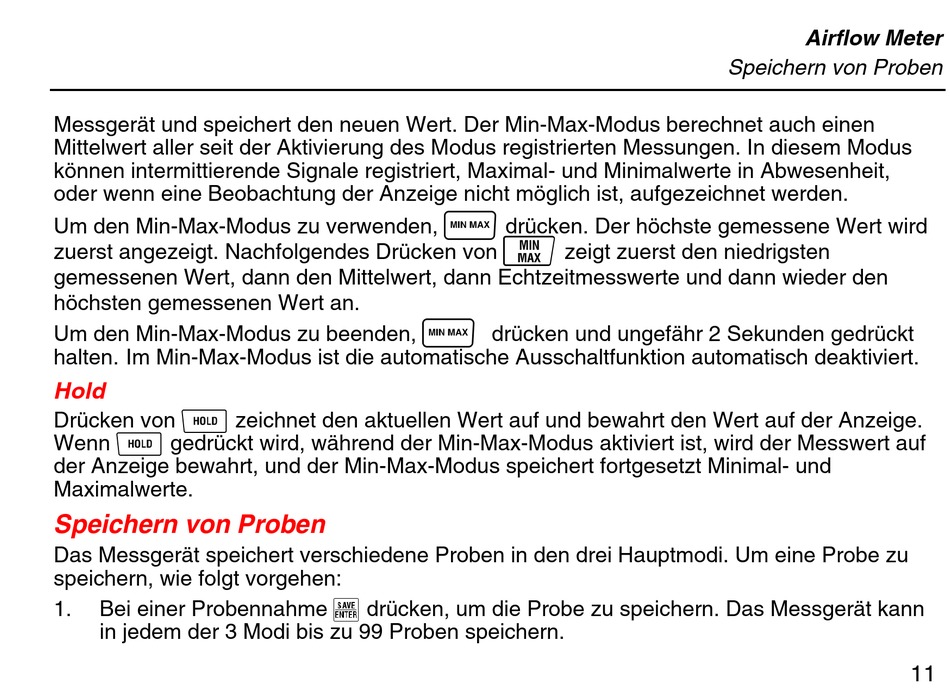 Airflow Meter
Speichern von Proben

Messgerät und speichert den neuen Wert. Der Min-Max-Modus berechnet auch einen Mittelwert aller seit der Aktivierung des Modus registrierten Messungen. In diesem Modus können intermittierende Signale registriert, Maximal- und Minimalwerte in Abwesenheit, oder wenn eine Beobachtung der Anzeige nicht möglich ist, aufgezeichnet werden.

Um den Min-Max-Modus zu verwenden, MIN MAX drücken. Der höchste gemessene Wert wird zuerst angezeigt. Nachfolgendes Drücken von MIN MAX zeigt zuerst den niedrigsten gemessenen Wert, dann den Mittelwert, dann Echtzeitmesswerte und dann wieder den höchsten gemessenen Wert an.

Um den Min-Max-Modus zu beenden, MIN MAX drücken und ungefähr 2 Sekunden gedrückt halten. Im Min-Max-Modus ist die automatische Ausschaltfunktion automatisch deaktiviert.

Hold

Drücken von HOLD zeichnet den aktuellen Wert auf und bewahrt den Wert auf der Anzeige. Wenn HOLD gedrückt wird, während der Min-Max-Modus aktiviert ist, wird der Messwert auf der Anzeige bewahrt, und der Min-Max-Modus speichert fortgesetzt Minimal- und Maximalwerte.

Speichern von Proben

Das Messgerät speichert verschiedene Proben in den drei Hauptmodi. Um eine Probe zu speichern, wie folgt vorgehen:

1. Bei einer Probennahme SAVE ENTER drücken, um die Probe zu speichern. Das Messgerät kann in jedem der 3 Modi bis zu 99 Proben speichern.

11